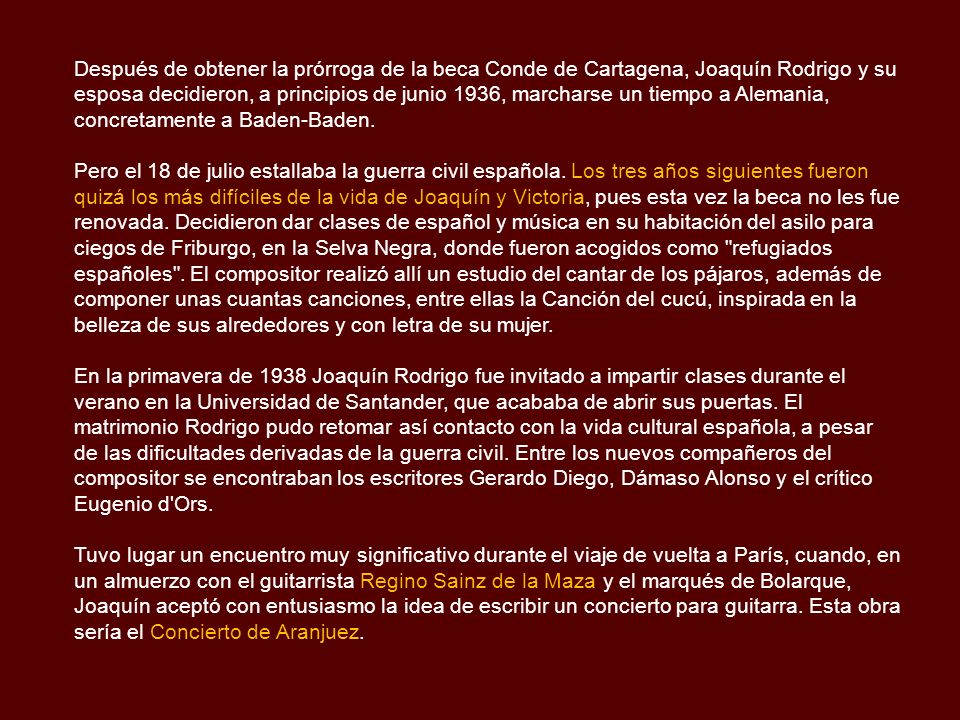 Después de obtener la prórroga de la beca Conde de Cartagena, Joaquín Rodrigo y su esposa decidieron, a principios de junio 1936, marcharse un tiempo a Alemania, concretamente a Baden-Baden.

Pero el 18 de julio estallaba la guerra civil española. Los tres años siguientes fueron quizá los más difíciles de la vida de Joaquín y Victoria, pues esta vez la beca no les fue renovada. Decidieron dar clases de español y música en su habitación del asilo para ciegos de Friburgo, en la Selva Negra, donde fueron acogidos como "refugiados españoles". El compositor realizó allí un estudio del cantar de los pájaros, además de componer unas cuantas canciones, entre ellas la Canción del cucú, inspirada en la belleza de sus alrededores y con letra de su mujer.

En la primavera de 1938 Joaquín Rodrigo fue invitado a impartir clases durante el verano en la Universidad de Santander, que acababa de abrir sus puertas. El matrimonio Rodrigo pudo retomar así contacto con la vida cultural española, a pesar de las dificultades derivadas de la guerra civil. Entre los nuevos compañeros del compositor se encontraban los escritores Gerardo Diego, Dámaso Alonso y el crítico Eugenio d'Ors.

Tuvo lugar un encuentro muy significativo durante el viaje de vuelta a París, cuando, en un almuerzo con el guitarrista Regino Sainz de la Maza y el marqués de Bolarque, Joaquín aceptó con entusiasmo la idea de escribir un concierto para guitarra. Esta obra sería el Concierto de Aranjuez.